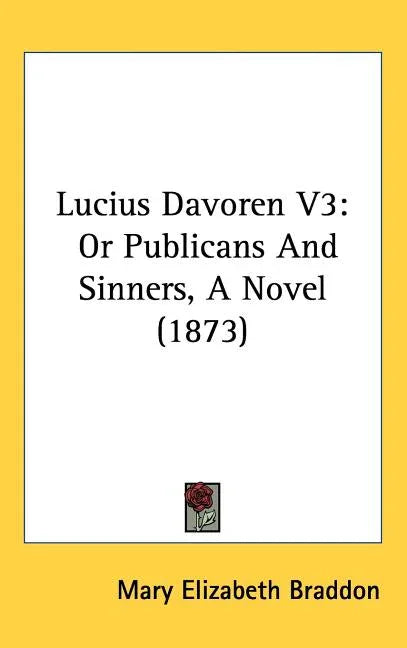 Lucius Davoren V3: Or Publicans And Sinners, A Novel (1873)

Mary Elizabeth Braddon